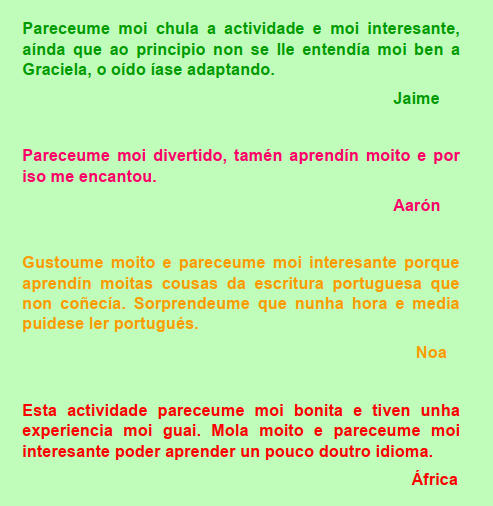 Pareceume moi chula a actividade e moi interesante, aínda que ao principio non se lle entendía moi ben a Graciela, o oído íase adaptando.

Jaime

Pareceume moi divertido, tamén aprendín moito e por iso me encantou.

Aarón

Gustoume moito e pareceume moi interesante porque aprendín moitas cousas da escritura portuguesa que non coñecía. Sorprendeume que nunha hora e media puidese ler portugués.

Noa

Esta actividade pareceume moi bonita e tiven unha experiencia moi guai. Mola moito e pareceume moi interesante poder aprender un pouco doutro idioma.

África